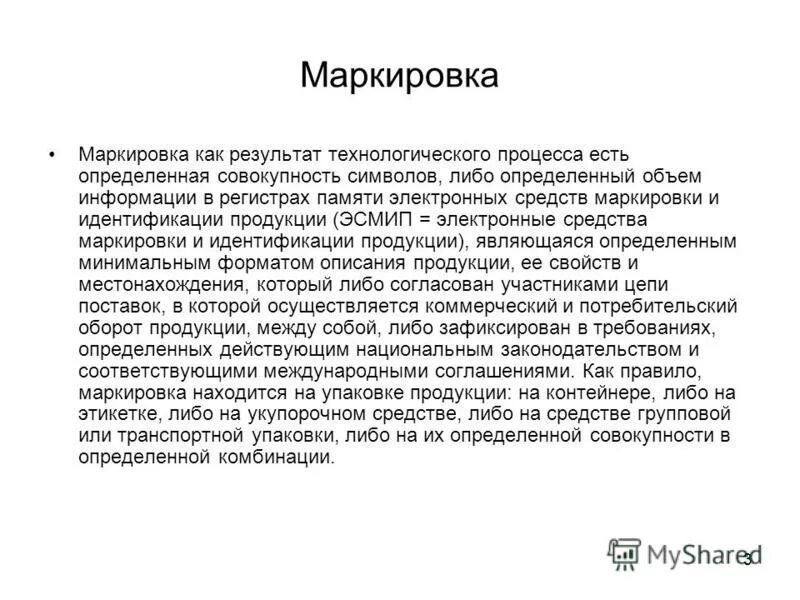 Маркировка

• Маркировка как результат технологического процесса есть определенная совокупность символов, либо определенный объем информации в регистрах памяти электронных средств маркировки и идентификации продукции (ЭСМИП = электронные средства маркировки и идентификации продукции), являющаяся определенным минимальным форматом описания продукции, ее свойств и местонахождения, который либо согласован участниками цепи поставок, в которой осуществляется коммерческий и потребительский оборот продукции, между собой, либо зафиксирован в требованиях, определенных действующим национальным законодательством и соответствующими международными соглашениями. Как правило, маркировка находится на упаковке продукции: на контейнере, либо на этикетке, либо на укупорочном средстве, либо на средстве групповой или транспортной упаковки, либо на их определенной совокупности в определенной комбинации.

MyShared

3